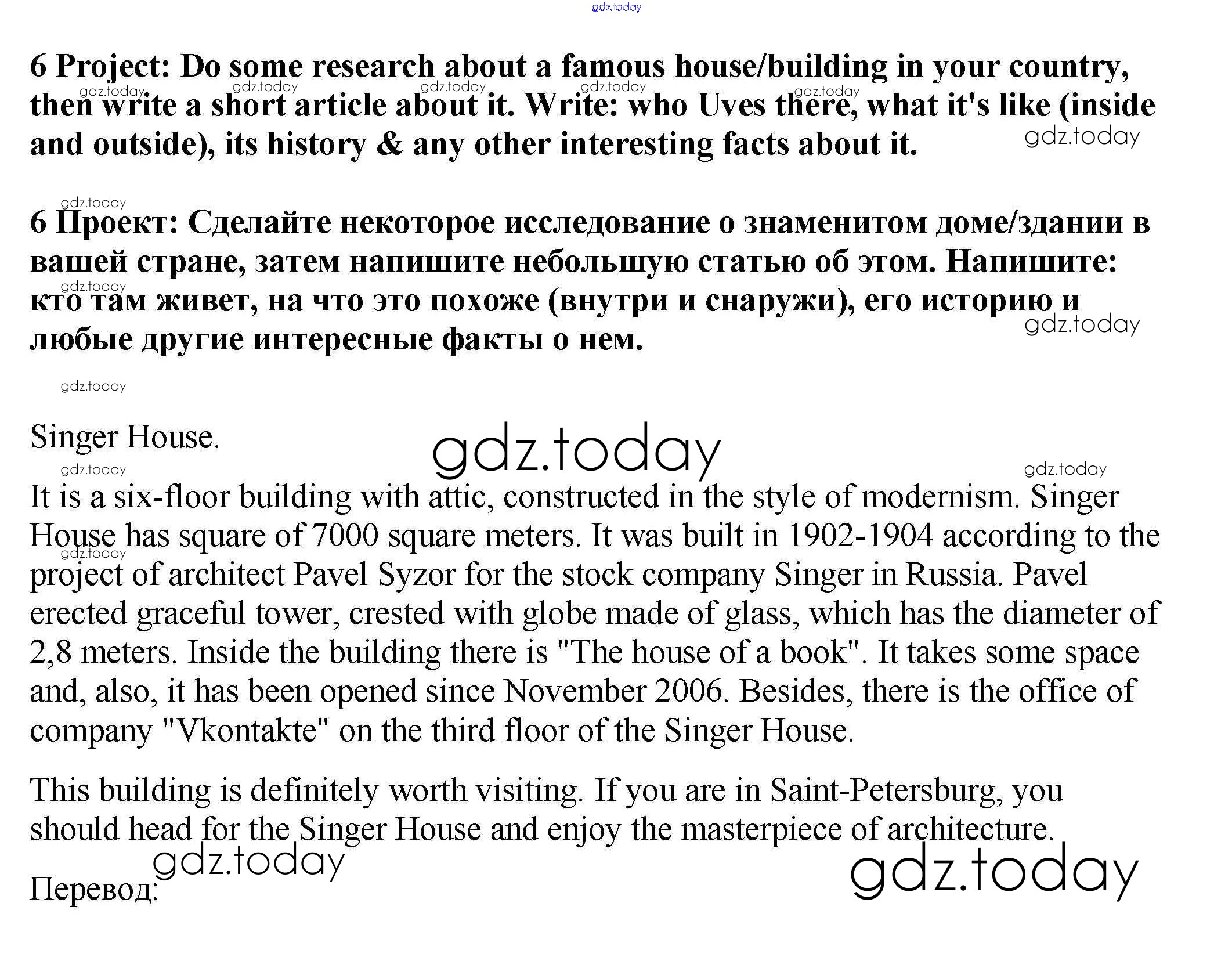 gdz.today

6 Project: Do some research about a famous house/building in your country, then write a short article about it. Write: who Uves there, what it's like (inside and outside), its history & any other interesting facts about it.

gdz.today

6 Проект: Сделайте некоторое исследование о знаменитом доме/здании в вашей стране, затем напишите небольшую статью об этом. Напишите: кто там живет, на что это похоже (внутри и снаружи), его историю и любые другие интересные факты о нем.

gdz.today

Singer House.

gdz.today

It is a six-floor building with attic, constructed in the style of modernism. Singer House has square of 7000 square meters. It was built in 1902-1904 according to the project of architect Pavel Syzor for the stock company Singer in Russia. Pavel erected graceful tower, crested with globe made of glass, which has the diameter of 2,8 meters. Inside the building there is "The house of a book". It takes some space and, also, it has been opened since November 2006. Besides, there is the office of company "Vkontakte" on the third floor of the Singer House.

This building is definitely worth visiting. If you are in Saint-Petersburg, you should head for the Singer House and enjoy the masterpiece of architecture.

gdz.today

Перевод:

gdz.today